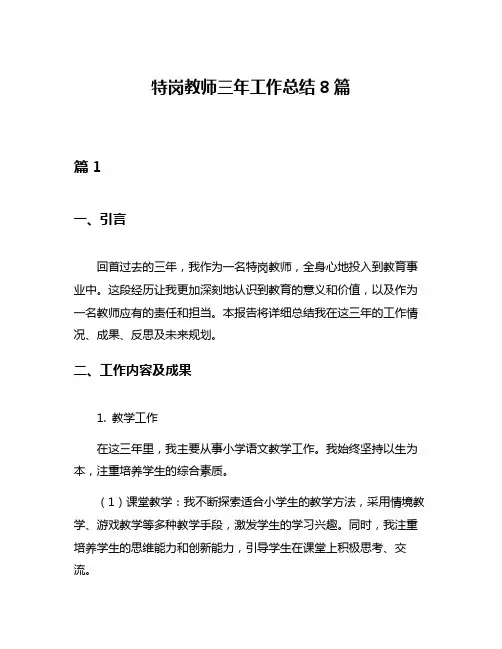 特岗教师三年工作总结 8 篇

篇 1

一、引言

回首过去的三年，我作为一名特岗教师，全身心地投入到教育事业中。这段经历让我更加深刻地认识到教育的意义和价值，以及作为一名教师应有的责任和担当。本报告将详细总结我在这三年的工作情况、成果、反思及未来规划。

二、工作内容及成果

1. 教学工作

在这三年里，我主要从事小学语文教学工作。我始终坚持以生为本，注重培养学生的综合素质。

（1）课堂教学：我不断探索适合小学生的教学方法，采用情境教学、游戏教学等多种教学手段，激发学生的学习兴趣。同时，我注重培养学生的思维能力和创新能力，引导学生在课堂上积极思考、交流。